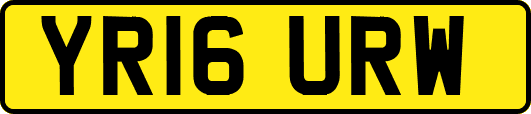 YR16 URW